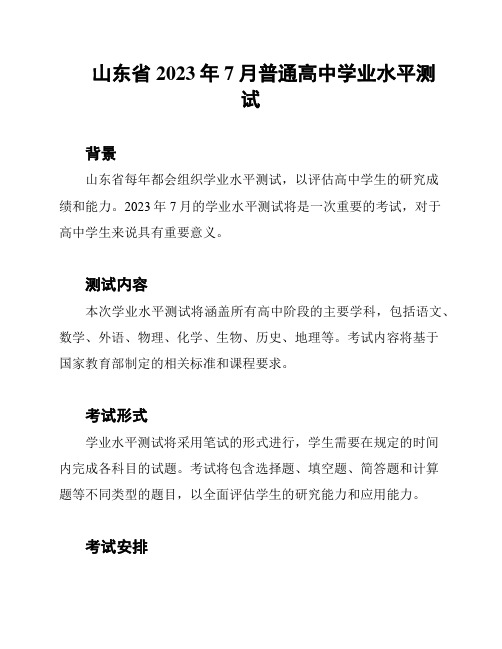 山东省 2023 年 7 月普通高中学业水平测试

背景

山东省每年都会组织学业水平测试，以评估高中学生的研究成绩和能力。2023 年 7 月的学业水平测试将是一次重要的考试，对于高中学生来说具有重要意义。

测试内容

本次学业水平测试将涵盖所有高中阶段的主要学科，包括语文、数学、外语、物理、化学、生物、历史、地理等。考试内容将基于国家教育部制定的相关标准和课程要求。

考试形式

学业水平测试将采用笔试的形式进行，学生需要在规定的时间内完成各科目的试题。考试将包含选择题、填空题、简答题和计算题等不同类型的题目，以全面评估学生的研究能力和应用能力。

考试安排